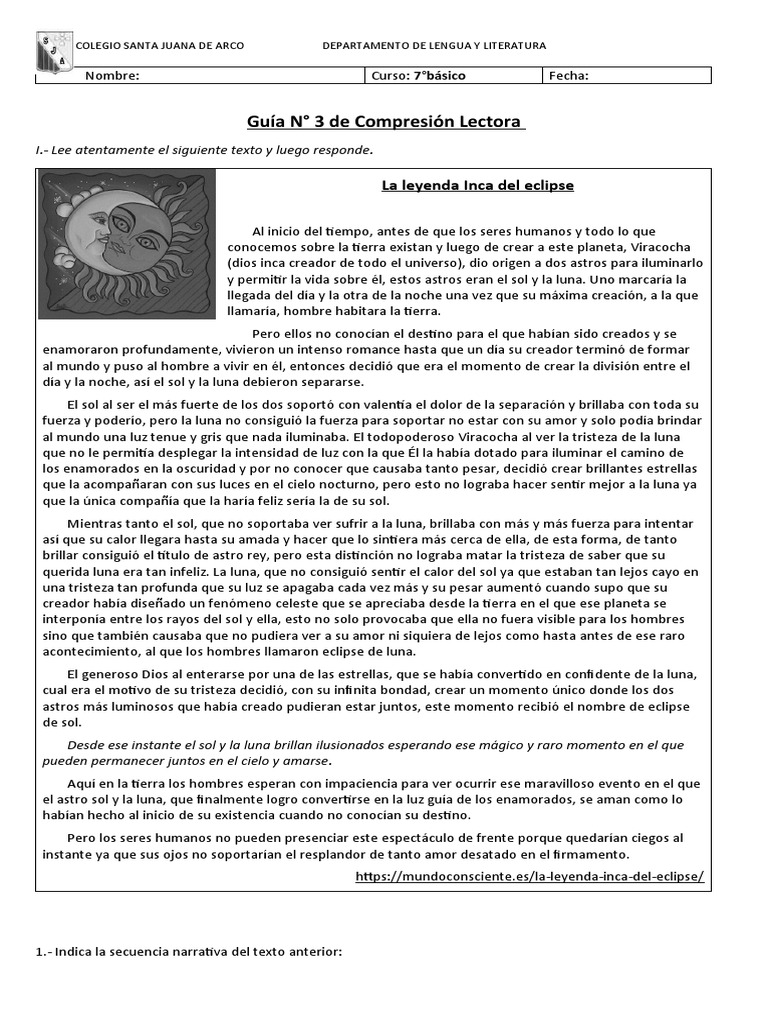 COLEGIO SANTA JUANA DE ARCO DEPARTAMENTO DE LENGUA Y LITERATURA

| Nombre: | Curso: 7°básico | Fecha: |
|---|---|---|

Guía N° 3 de Compresión Lectora

I.- Lee atentamente el siguiente texto y luego responde.

La leyenda Inca del eclipse

Al inicio del tiempo, antes de que los seres humanos y todo lo que conocemos sobre la tierra existan y luego de crear a este planeta, Viracocha (dios inca creador de todo el universo), dio origen a dos astros para iluminarlo y permitir la vida sobre él, estos astros eran el sol y la luna. Uno marcaría la llegada del día y la otra de la noche una vez que su máxima creación, a la que llamaría, hombre habitara la tierra.

Pero ellos no conocían el destino para el que habían sido creados y se enamoraron profundamente, vivieron un intenso romance hasta que un día su creador terminó de formar al mundo y puso al hombre a vivir en él, entonces decidió que era el momento de crear la división entre el día y la noche, así el sol y la luna debieron separarse.

El sol al ser el más fuerte de los dos soportó con valentía el dolor de la separación y brillaba con toda su fuerza y poderío, pero la luna no consiguió la fuerza para soportar no estar con su amor y solo podía brindar al mundo una luz tenue y gris que nada iluminaba. El todopoderoso Viracocha al ver la tristeza de la luna que no le permitía desplegar la intensidad de luz con la que Él la había dotado para iluminar el camino de los enamorados en la oscuridad y por no conocer que causaba tanto pesar, decidió crear brillantes estrellas que la acompañaran con sus luces en el cielo nocturno, pero esto no lograba hacer sentir mejor a la luna ya que la única compañía que la haría feliz sería la de su sol.

Mientras tanto el sol, que no soportaba ver sufrir a la luna, brillaba con más y más fuerza para intentar así que su calor llegara hasta su amada y hacer que lo sintiera más cerca de ella, de esta forma, de tanto brillar consiguió el título de astro rey, pero esta distinción no lograba matar la tristeza de saber que su querida luna era tan infeliz. La luna, que no consiguió sentir el calor del sol ya que estaban tan lejos cayo en una tristeza tan profunda que su luz se apagaba cada vez más y su pesar aumentó cuando supo que su creador había diseñado un fenómeno celeste que se apreciaba desde la tierra en el que ese planeta se interponía entre los rayos del sol y ella, esto no solo provocaba que ella no fuera visible para los hombres sino que también causaba que no pudiera ver a su amor ni siquiera de lejos como hasta antes de ese raro acontecimiento, al que los hombres llamaron eclipse de luna.

El generoso Dios al enterarse por una de las estrellas, que se había convertido en confidente de la luna, cual era el motivo de su tristeza decidió, con su infinita bondad, crear un momento único donde los dos astros más luminosos que había creado pudieran estar juntos, este momento recibió el nombre de eclipse de sol.

Desde ese instante el sol y la luna brillan ilusionados esperando ese mágico y raro momento en el que pueden permanecer juntos en el cielo y amarse.

Aquí en la tierra los hombres esperan con impaciencia para ver ocurrir ese maravilloso evento en el que el astro sol y la luna, que finalmente logro convertirse en la luz guía de los enamorados, se aman como lo habían hecho al inicio de su existencia cuando no conocían su destino.

Pero los seres humanos no pueden presenciar este espectáculo de frente porque quedarían ciegos al instante ya que sus ojos no soportarían el resplandor de tanto amor desatado en el firmamento.

https://mundoconsciente.es/la-leyenda-inca-del-eclipse/

1.- Indica la secuencia narrativa del texto anterior: